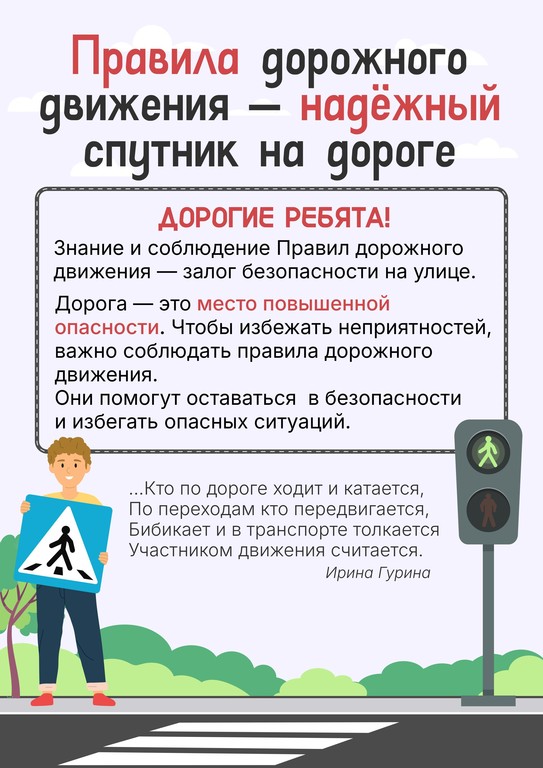 Правила дорожного движения — надёжный спутник на дороге

ДОРОГИЕ РЕБЯТА!

Знание и соблюдение Правил дорожного движения — залог безопасности на улице.

Дорога — это место повышенной опасности. Чтобы избежать неприятностей, важно соблюдать правила дорожного движения.
Они помогут оставаться в безопасности и избегать опасных ситуаций.

...Кто по дороге ходит и катается,
По переходам кто передвигается,
Бибикает и в транспорте толкается
Участником движения считается.
Ирина Гурина